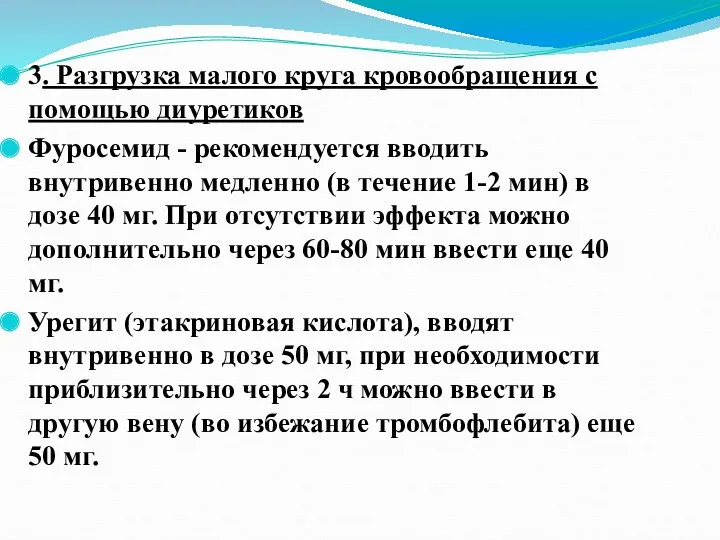 3. Разгрузка малого круга кровообращения с помощью диуретиков

Фуросемид - рекомендуется вводить внутривенно медленно (в течение 1-2 мин) в дозе 40 мг. При отсутствии эффекта можно дополнительно через 60-80 мин ввести еще 40 мг.

Урегит (этакриновая кислота), вводят внутривенно в дозе 50 мг, при необходимости приблизительно через 2 ч можно ввести в другую вену (во избежание тромбофлебита) еще 50 мг.